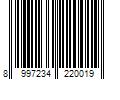 8 997234 220019